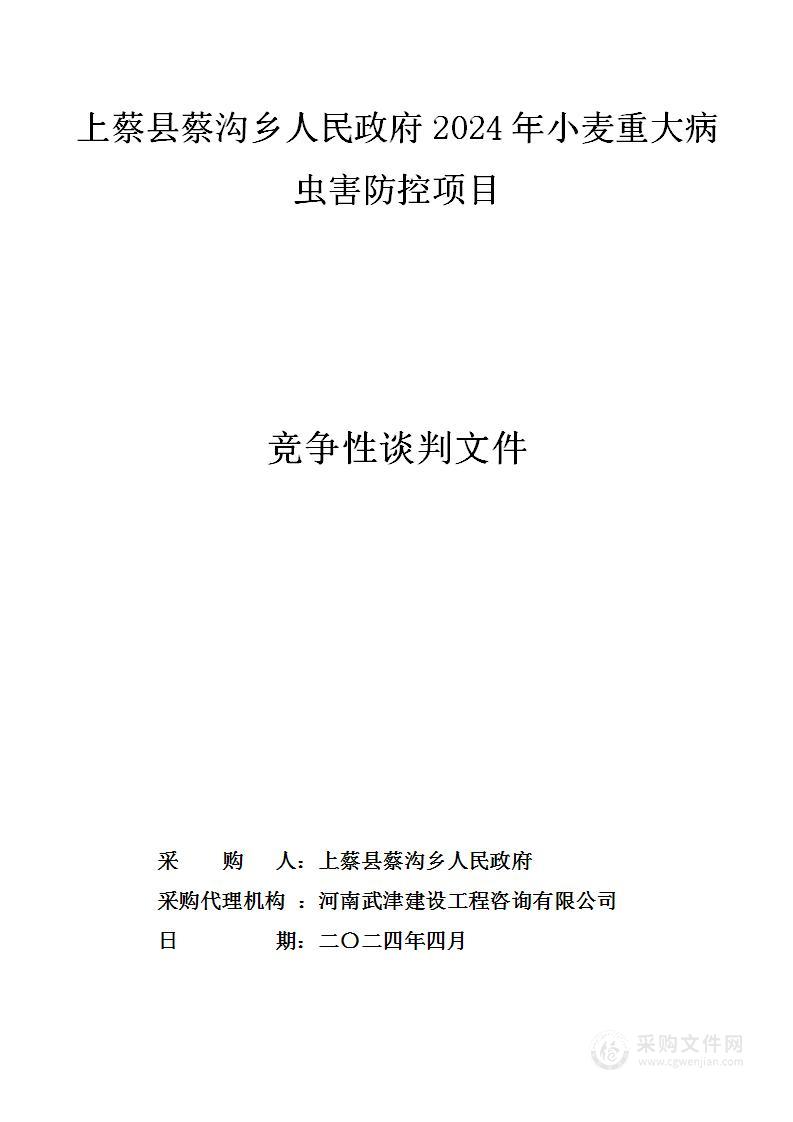 上蔡县蔡沟乡人民政府 2024 年小麦重大病虫害防控项目

竞争性谈判文件

采　　购　　人：上蔡县蔡沟乡人民政府
采购代理机构　：河南武津建设工程咨询有限公司
日　　　　　期：二〇二四年四月

采购文件网
www.cgwenjian.com